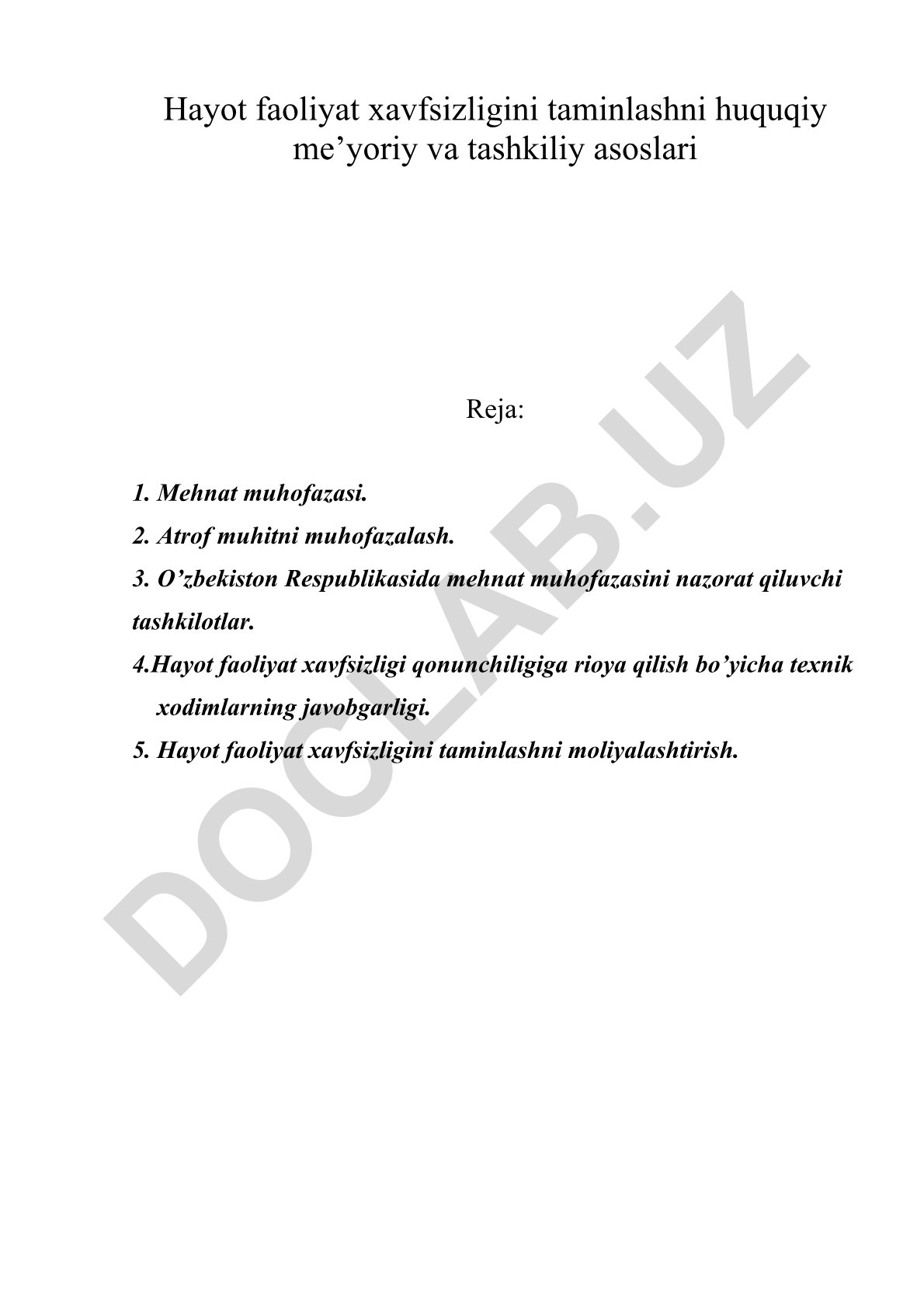 Hayot faoliyat xavfsizligini taminlashni huquqiy me’yoriy va tashkiliy asoslari

Reja:

1. Mehnat muhofazasi.
2. Atrof muhitni muhofazalash.
3. O’zbekiston Respublikasida mehnat muhofazasini nazorat qiluvchi tashkilotlar.
4.Hayot faoliyat xavfsizligi qonunchiligiga rioya qilish bo’yicha texnik xodimlarning javobgarligi.
5. Hayot faoliyat xavfsizligini taminlashni moliyalashtirish.

DOCLAB.UZ